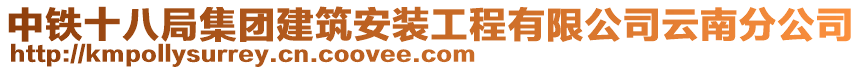 中铁十八局集团建筑安装工程有限公司云南分公司
http://kmpollysurrey.cn.coovee.com